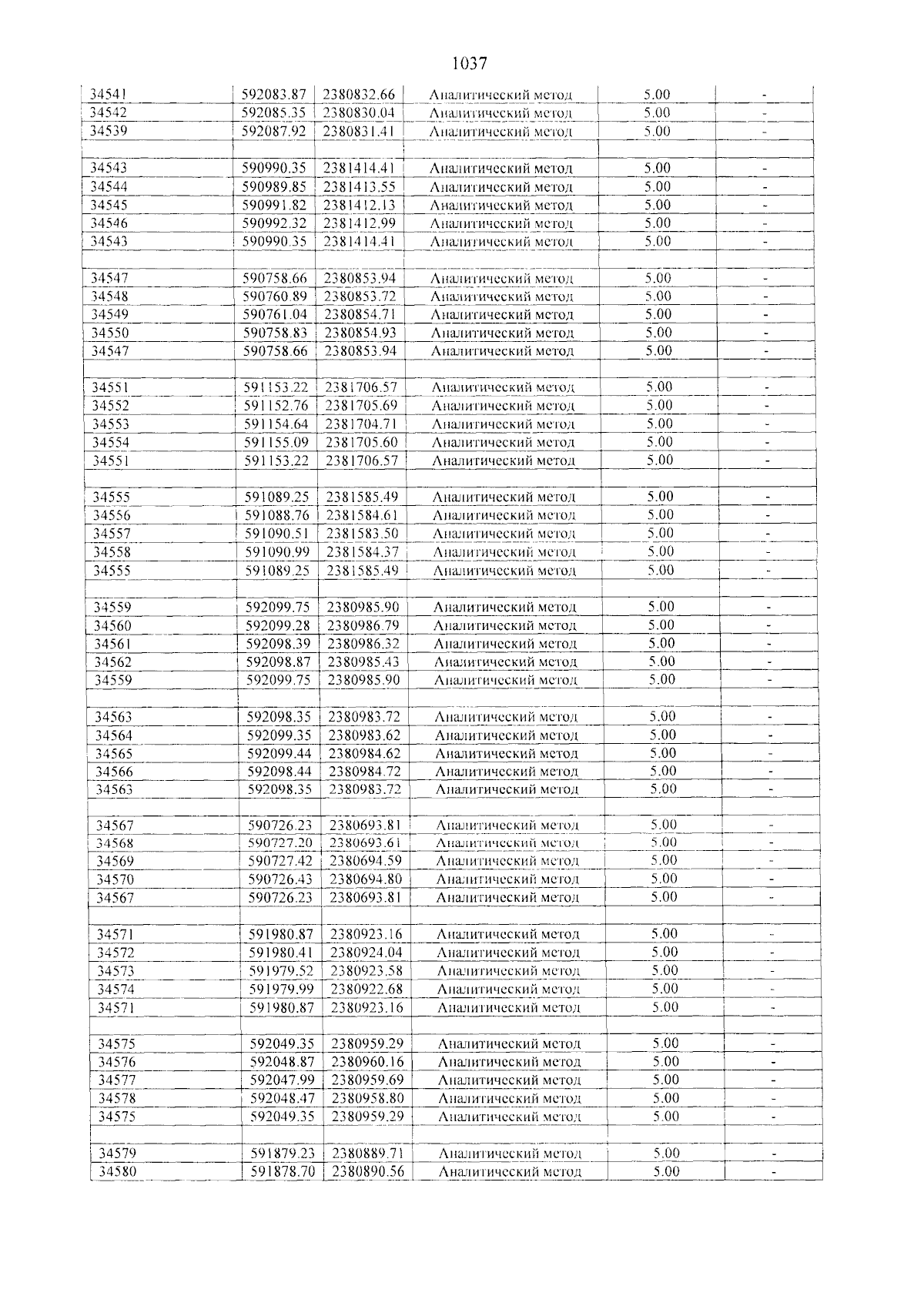 1037

| 34541 | 592083.87 | 2380832.66 | Аналитический метод | 5.00 | - |
|---|---|---|---|---|---|
| 34542 | 592085.35 | 2380830.04 | Аналитический метод | 5.00 | - |
| 34539 | 592087.92 | 2380831.41 | Аналитический метод | 5.00 | - |
| | | | | | |
| 34543 | 590990.35 | 2381414.41 | Аналитический метод | 5.00 | - |
| 34544 | 590989.85 | 2381413.55 | Аналитический метод | 5.00 | - |
| 34545 | 590991.82 | 2381412.13 | Аналитический метод | 5.00 | - |
| 34546 | 590992.32 | 2381412.99 | Аналитический метод | 5.00 | - |
| 34543 | 590990.35 | 2381414.41 | Аналитический метод | 5.00 | - |
| | | | | | |
| 34547 | 590758.66 | 2380853.94 | Аналитический метод | 5.00 | - |
| 34548 | 590760.89 | 2380853.72 | Аналитический метод | 5.00 | - |
| 34549 | 590761.04 | 2380854.71 | Аналитический метод | 5.00 | - |
| 34550 | 590758.83 | 2380854.93 | Аналитический метод | 5.00 | - |
| 34547 | 590758.66 | 2380853.94 | Аналитический метод | 5.00 | - |
| | | | | | |
| 34551 | 591153.22 | 2381706.57 | Аналитический метод | 5.00 | - |
| 34552 | 591152.76 | 2381705.69 | Аналитический метод | 5.00 | - |
| 34553 | 591154.64 | 2381704.71 | Аналитический метод | 5.00 | - |
| 34554 | 591155.09 | 2381705.60 | Аналитический метод | 5.00 | - |
| 34551 | 591153.22 | 2381706.57 | Аналитический метод | 5.00 | - |
| | | | | | |
| 34555 | 591089.25 | 2381585.49 | Аналитический метод | 5.00 | - |
| 34556 | 591088.76 | 2381584.61 | Аналитический метод | 5.00 | - |
| 34557 | 591090.51 | 2381583.50 | Аналитический метод | 5.00 | - |
| 34558 | 591090.99 | 2381584.37 | Аналитический метод | 5.00 | - |
| 34555 | 591089.25 | 2381585.49 | Аналитический метод | 5.00 | - |
| | | | | | |
| 34559 | 592099.75 | 2380985.90 | Аналитический метод | 5.00 | - |
| 34560 | 592099.28 | 2380986.79 | Аналитический метод | 5.00 | - |
| 34561 | 592098.39 | 2380986.32 | Аналитический метод | 5.00 | - |
| 34562 | 592098.87 | 2380985.43 | Аналитический метод | 5.00 | - |
| 34559 | 592099.75 | 2380985.90 | Аналитический метод | 5.00 | - |
| | | | | | |
| 34563 | 592098.35 | 2380983.72 | Аналитический метод | 5.00 | - |
| 34564 | 592099.35 | 2380983.62 | Аналитический метод | 5.00 | - |
| 34565 | 592099.44 | 2380984.62 | Аналитический метод | 5.00 | - |
| 34566 | 592098.44 | 2380984.72 | Аналитический метод | 5.00 | - |
| 34563 | 592098.35 | 2380983.72 | Аналитический метод | 5.00 | - |
| | | | | | |
| 34567 | 590726.23 | 2380693.81 | Аналитический метод | 5.00 | - |
| 34568 | 590727.20 | 2380693.61 | Аналитический метод | 5.00 | - |
| 34569 | 590727.42 | 2380694.59 | Аналитический метод | 5.00 | - |
| 34570 | 590726.43 | 2380694.80 | Аналитический метод | 5.00 | - |
| 34567 | 590726.23 | 2380693.81 | Аналитический метод | 5.00 | - |
| | | | | | |
| 34571 | 591980.87 | 2380923.16 | Аналитический метод | 5.00 | - |
| 34572 | 591980.41 | 2380924.04 | Аналитический метод | 5.00 | - |
| 34573 | 591979.52 | 2380923.58 | Аналитический метод | 5.00 | - |
| 34574 | 591979.99 | 2380922.68 | Аналитический метод | 5.00 | - |
| 34571 | 591980.87 | 2380923.16 | Аналитический метод | 5.00 | - |
| | | | | | |
| 34575 | 592049.35 | 2380959.29 | Аналитический метод | 5.00 | - |
| 34576 | 592048.87 | 2380960.16 | Аналитический метод | 5.00 | - |
| 34577 | 592047.99 | 2380959.69 | Аналитический метод | 5.00 | - |
| 34578 | 592048.47 | 2380958.80 | Аналитический метод | 5.00 | - |
| 34575 | 592049.35 | 2380959.29 | Аналитический метод | 5.00 | - |
| | | | | | |
| 34579 | 591879.23 | 2380889.71 | Аналитический метод | 5.00 | - |
| 34580 | 591878.70 | 2380890.56 | Аналитический метод | 5.00 | - |